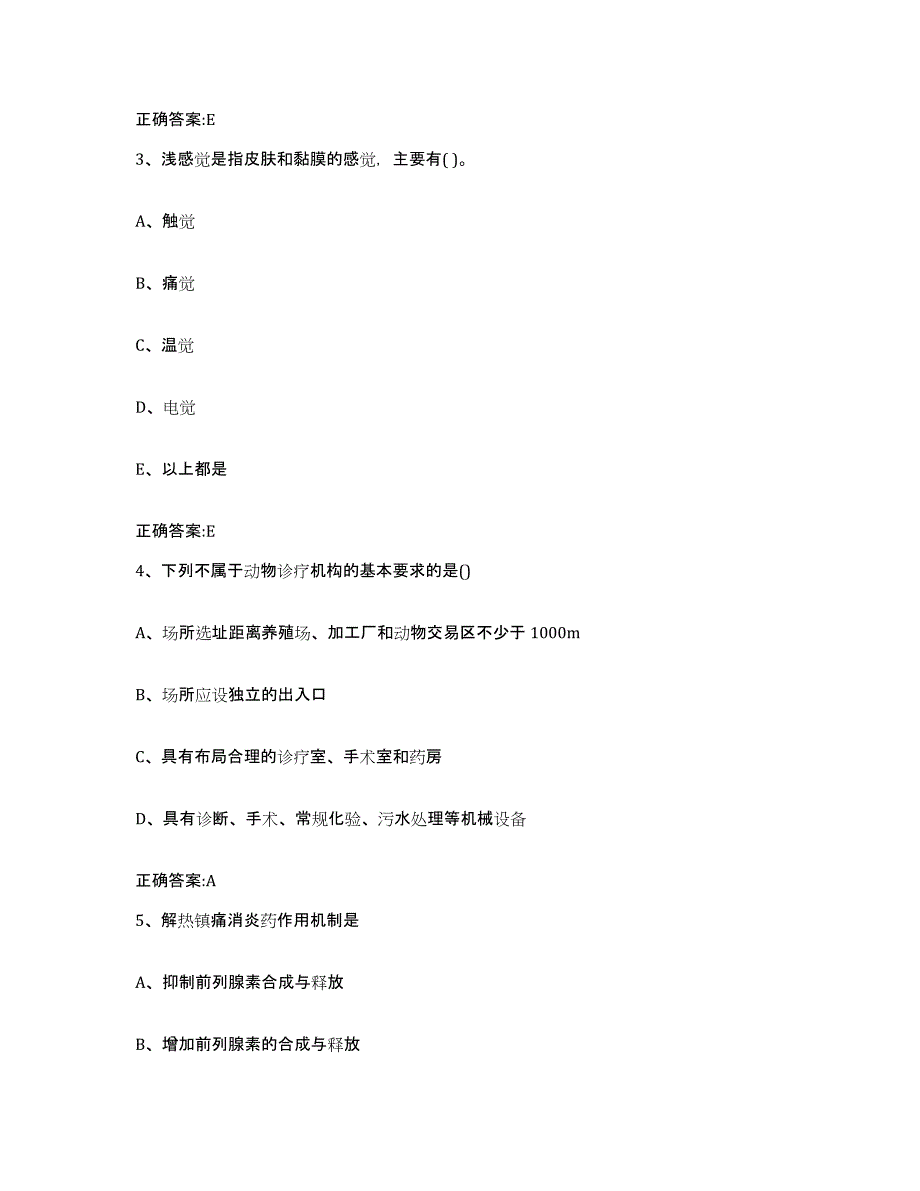 正确答案:E

3、浅感觉是指皮肤和黏膜的感觉，主要有( )。

A、触觉

B、痛觉

C、温觉

D、电觉

E、以上都是

正确答案:E

4、下列不属于动物诊疗机构的基本要求的是()

A、场所选址距离养殖场、加工厂和动物交易区不少于 1000m

B、场所应设独立的出入口

C、具有布局合理的诊疗室、手术室和药房

D、具有诊断、手术、常规化验、污水处理等机械设备

正确答案:A

5、解热镇痛消炎药作用机制是

A、抑制前列腺素合成与释放

B、增加前列腺素的合成与释放